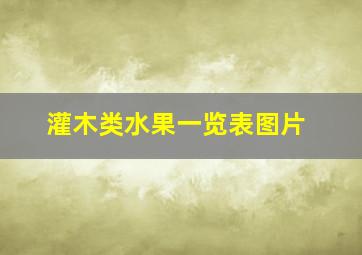 灌木类水果一览表图片